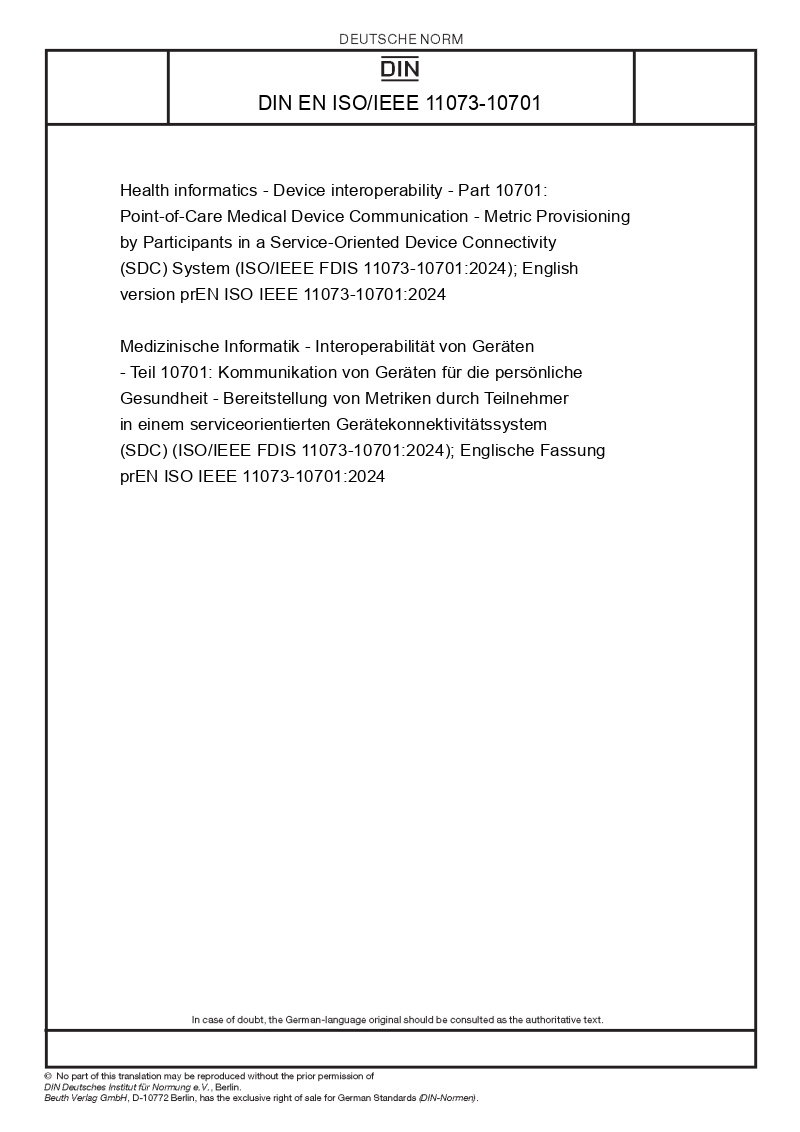 DEUTSCHE NORM

DIN

DIN EN ISO/IEEE 11073-10701

Health informatics - Device interoperability - Part 10701: Point-of-Care Medical Device Communication - Metric Provisioning by Participants in a Service-Oriented Device Connectivity (SDC) System (ISO/IEEE FDIS 11073-10701:2024); English version prEN ISO IEEE 11073-10701:2024

Medizinische Informatik - Interoperabilität von Geräten - Teil 10701: Kommunikation von Geräten für die persönliche Gesundheit - Bereitstellung von Metriken durch Teilnehmer in einem serviceorientierten Gerätekonnektivitätssystem (SDC) (ISO/IEEE FDIS 11073-10701:2024); Englische Fassung prEN ISO IEEE 11073-10701:2024

In case of doubt, the German-language original should be consulted as the authoritative text.

© No part of this translation may be reproduced without the prior permission of DIN Deutsches Institut für Normung e.V., Berlin.
Beuth Verlag GmbH, D-10772 Berlin, has the exclusive right of sale for German Standards (DIN-Normen).